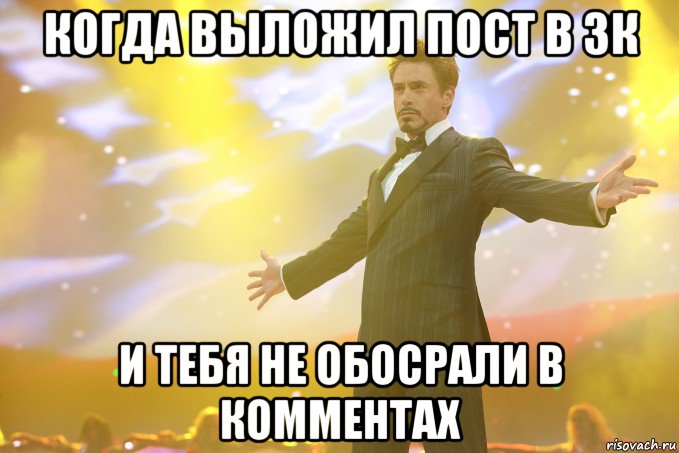 КОГДА ВЫЛОЖИЛ ПОСТ В ЗК

И ТЕБЯ НЕ ОБОСРАЛИ В КОММЕНТАХ

risovach.ru